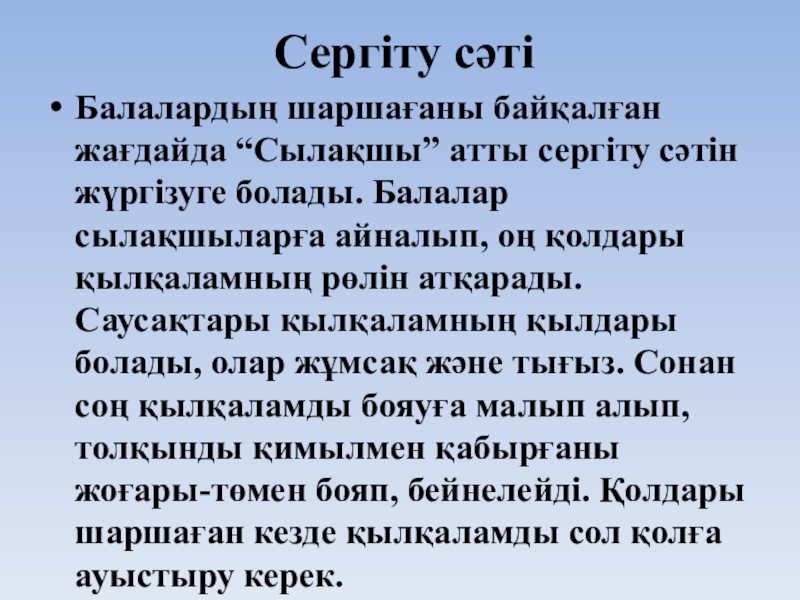 Сергіту сәті

• Балалардың шаршағаны байқалған жағдайда "Сылақшы" атты сергіту сәтін жүргізуге болады. Балалар сылақшыларға айналып, оң қолдары қылқаламның рөлін атқарады. Саусақтары қылқаламның қылдары болады, олар жұмсақ және тығыз. Сонан соң қылқаламды бояуға малып алып, толқынды қимылмен қабырғаны жоғары-төмен бояп, бейнелейді. Қолдары шаршаған кезде қылқаламды сол қолға ауыстыру керек.